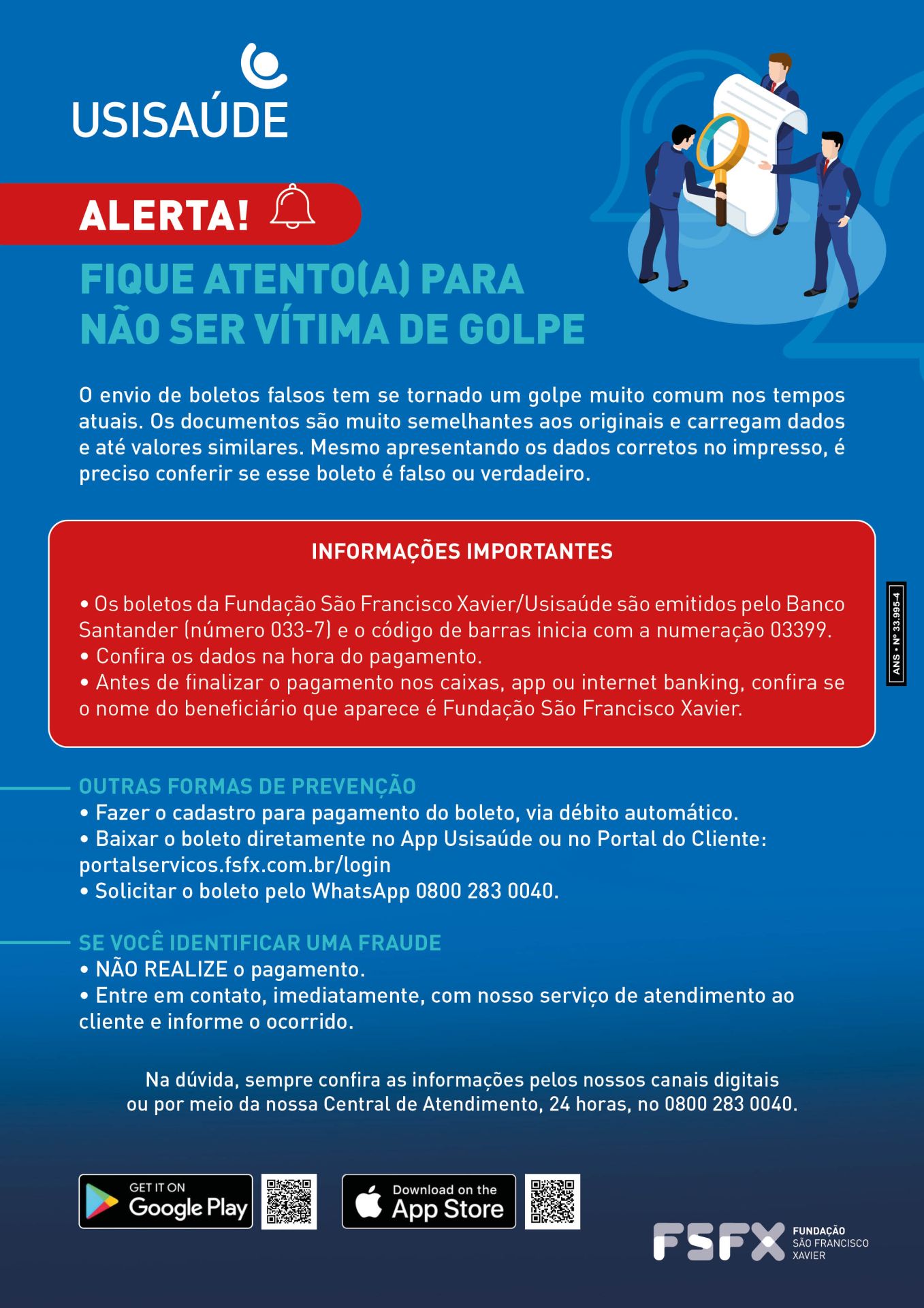 USISAÚDE

ALERTA!

FIQUE ATENTO(A) PARA NÃO SER VÍTIMA DE GOLPE

O envio de boletos falsos tem se tornado um golpe muito comum nos tempos atuais. Os documentos são muito semelhantes aos originais e carregam dados e até valores similares. Mesmo apresentando os dados corretos no impresso, é preciso conferir se esse boleto é falso ou verdadeiro.

INFORMAÇÕES IMPORTANTES

• Os boletos da Fundação São Francisco Xavier/Usisaúde são emitidos pelo Banco Santander (número 033-7) e o código de barras inicia com a numeração 03399.
• Confira os dados na hora do pagamento.
• Antes de finalizar o pagamento nos caixas, app ou internet banking, confira se o nome do beneficiário que aparece é Fundação São Francisco Xavier.

ANS • Nº 33.995-4

OUTRAS FORMAS DE PREVENÇÃO
• Fazer o cadastro para pagamento do boleto, via débito automático.
• Baixar o boleto diretamente no App Usisaúde ou no Portal do Cliente: portalservicos.fsfx.com.br/login
• Solicitar o boleto pelo WhatsApp 0800 283 0040.

SE VOCÊ IDENTIFICAR UMA FRAUDE
• NÃO REALIZE o pagamento.
• Entre em contato, imediatamente, com nosso serviço de atendimento ao cliente e informe o ocorrido.

Na dúvida, sempre confira as informações pelos nossos canais digitais ou por meio da nossa Central de Atendimento, 24 horas, no 0800 283 0040.

GET IT ON Google Play

Download on the App Store

FSFX FUNDAÇÃO SÃO FRANCISCO XAVIER